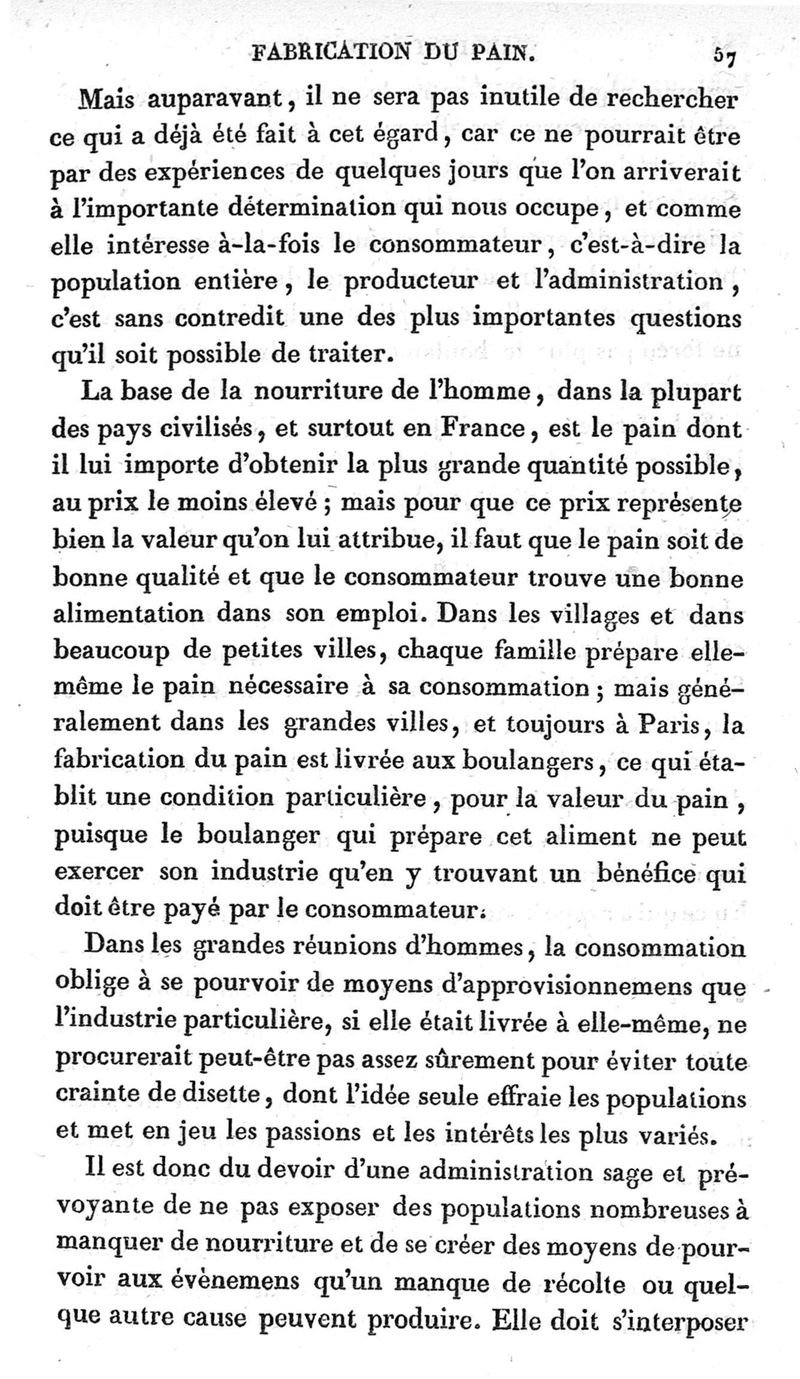 FABRICATION DU PAIN. 57

Mais auparavant, il ne sera pas inutile de rechercher ce qui a déjà été fait à cet égard, car ce ne pourrait être par des expériences de quelques jours que l'on arriverait à l'importante détermination qui nous occupe, et comme elle intéresse à-la-fois le consommateur, c'est-à-dire la population entière, le producteur et l'administration, c'est sans contredit une des plus importantes questions qu'il soit possible de traiter.

La base de la nourriture de l'homme, dans la plupart des pays civilisés, et surtout en France, est le pain dont il lui importe d'obtenir la plus grande quantité possible, au prix le moins élevé ; mais pour que ce prix représente bien la valeur qu'on lui attribue, il faut que le pain soit de bonne qualité et que le consommateur trouve une bonne alimentation dans son emploi. Dans les villages et dans beaucoup de petites villes, chaque famille prépare elle-même le pain nécessaire à sa consommation ; mais généralement dans les grandes villes, et toujours à Paris, la fabrication du pain est livrée aux boulangers, ce qui établit une condition particulière, pour la valeur du pain, puisque le boulanger qui prépare cet aliment ne peut exercer son industrie qu'en y trouvant un bénéfice qui doit être payé par le consommateur.

Dans les grandes réunions d'hommes, la consommation oblige à se pourvoir de moyens d'approvisionnemens que l'industrie particulière, si elle était livrée à elle-même, ne procurerait peut-être pas assez sûrement pour éviter toute crainte de disette, dont l'idée seule effraie les populations et met en jeu les passions et les intérêts les plus variés.

Il est donc du devoir d'une administration sage et prévoyante de ne pas exposer des populations nombreuses à manquer de nourriture et de se créer des moyens de pourvoir aux évènemens qu'un manque de récolte ou quelque autre cause peuvent produire. Elle doit s'interposer